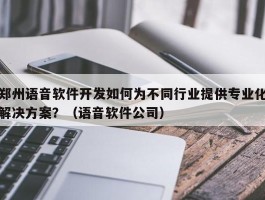 郑州语音软件开发如何为不同行业提供专业化解决方案？（语音软件公司）